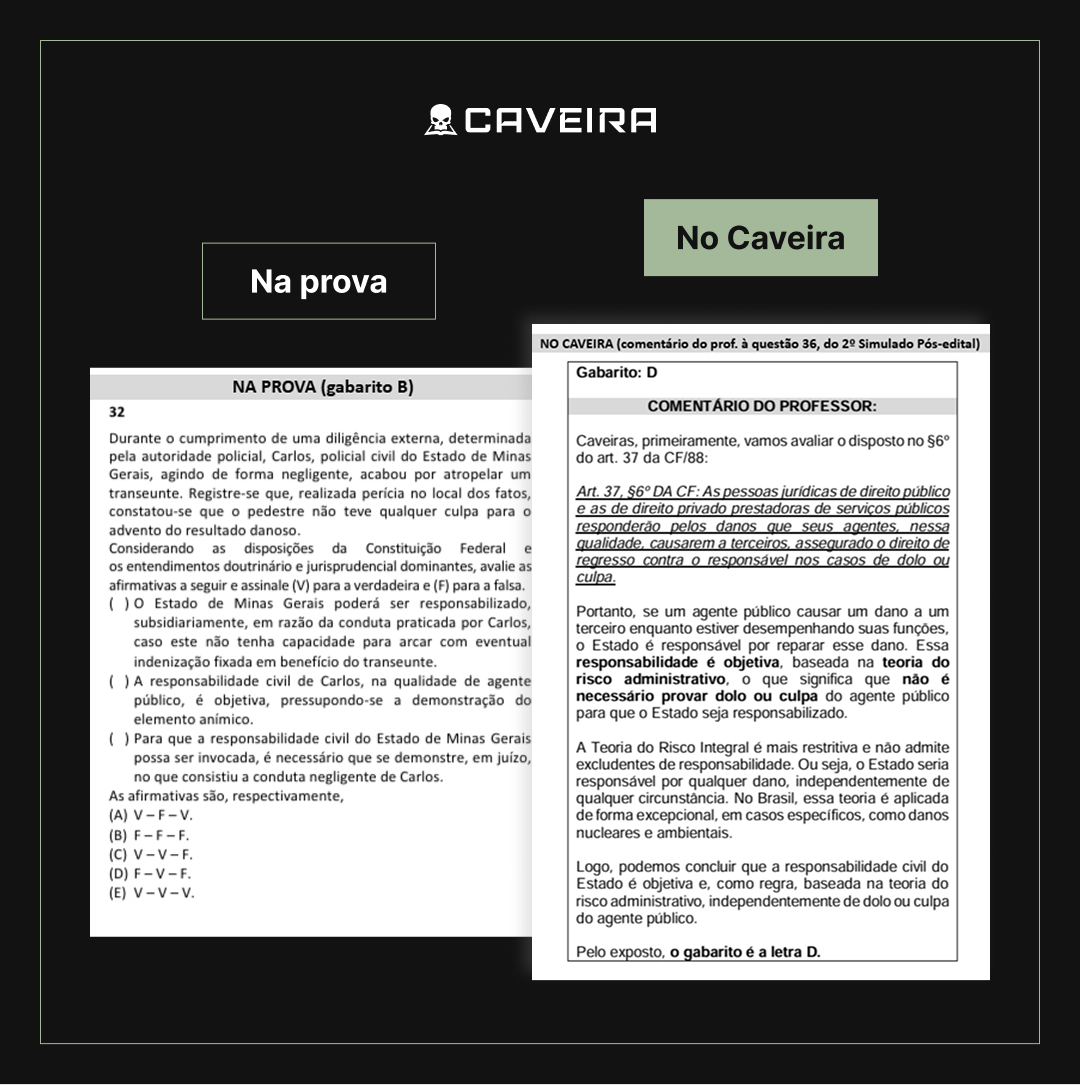 CAVEIRA

Na prova

No Caveira

NA PROVA (gabarito B)

32

Durante o cumprimento de uma diligência externa, determinada pela autoridade policial, Carlos, policial civil do Estado de Minas Gerais, agindo de forma negligente, acabou por atropelar um transeunte. Registre-se que, realizada perícia no local dos fatos, constatou-se que o pedestre não teve qualquer culpa para o advento do resultado danoso.
Considerando as disposições da Constituição Federal e os entendimentos doutrinário e jurisprudencial dominantes, avalie as afirmativas a seguir e assinale (V) para a verdadeira e (F) para a falsa.
( ) O Estado de Minas Gerais poderá ser responsabilizado, subsidiariamente, em razão da conduta praticada por Carlos, caso este não tenha capacidade para arcar com eventual indenização fixada em benefício do transeunte.
( ) A responsabilidade civil de Carlos, na qualidade de agente público, é objetiva, pressupondo-se a demonstração do elemento anímico.
( ) Para que a responsabilidade civil do Estado de Minas Gerais possa ser invocada, é necessário que se demonstre, em juízo, no que consistiu a conduta negligente de Carlos.
As afirmativas são, respectivamente,
(A) V – F – V.
(B) F – F – F.
(C) V – V – F.
(D) F – V – F.
(E) V – V – V.

NO CAVEIRA (comentário do prof. à questão 36, do 2º Simulado Pós-edital)

Gabarito: D

COMENTÁRIO DO PROFESSOR:

Caveiras, primeiramente, vamos avaliar o disposto no §6º do art. 37 da CF/88:

Art. 37, §6º DA CF: As pessoas jurídicas de direito público e as de direito privado prestadoras de serviços públicos responderão pelos danos que seus agentes, nessa qualidade, causarem a terceiros, assegurado o direito de regresso contra o responsável nos casos de dolo ou culpa.

Portanto, se um agente público causar um dano a um terceiro enquanto estiver desempenhando suas funções, o Estado é responsável por reparar esse dano. Essa responsabilidade é objetiva, baseada na teoria do risco administrativo, o que significa que não é necessário provar dolo ou culpa do agente público para que o Estado seja responsabilizado.

A Teoria do Risco Integral é mais restritiva e não admite excludentes de responsabilidade. Ou seja, o Estado seria responsável por qualquer dano, independentemente de qualquer circunstância. No Brasil, essa teoria é aplicada de forma excepcional, em casos específicos, como danos nucleares e ambientais.

Logo, podemos concluir que a responsabilidade civil do Estado é objetiva e, como regra, baseada na teoria do risco administrativo, independentemente de dolo ou culpa do agente público.

Pelo exposto, o gabarito é a letra D.